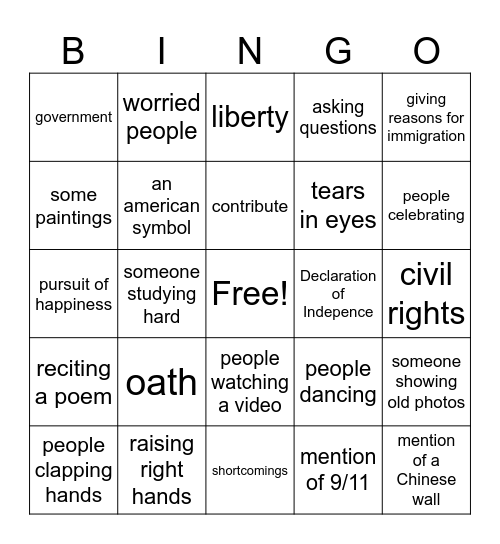 | B | I | N | G | O |
|---|---|---|---|---|
| government | worried people | liberty | asking questions | giving reasons for immigration |
| some paintings | an american symbol | contribute | tears in eyes | people celebrating |
| pursuit of happiness | someone studying hard | Free! | Declaration of Indepence | civil rights |
| reciting a poem | oath | people watching a video | people dancing | someone showing old photos |
| people clapping hands | raising right hands | shortcomings | mention of 9/11 | mention of a Chinese wall |